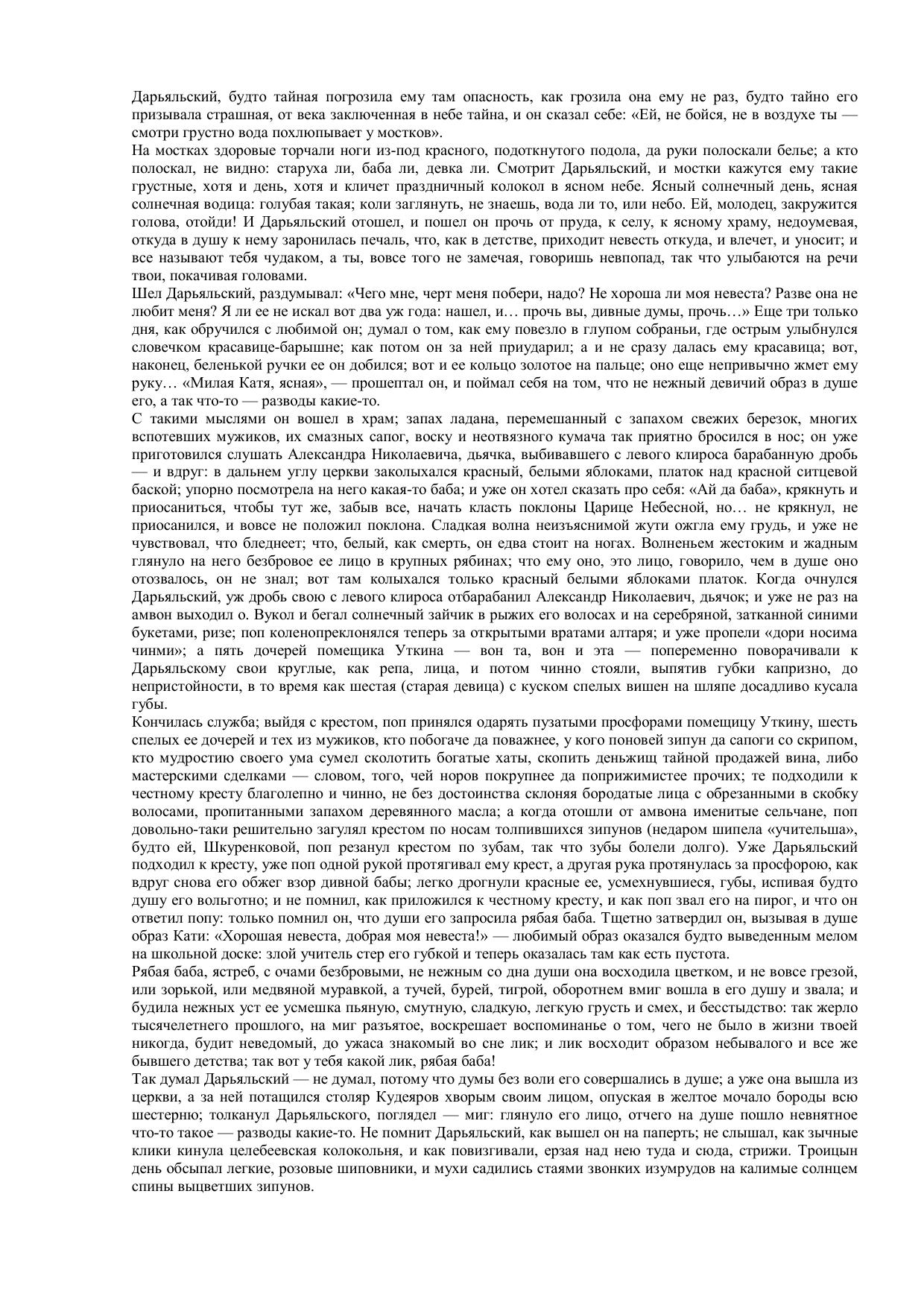 Дарьяльский, будто тайная погрозила ему там опасность, как грозила она ему не раз, будто тайно его призывала страшная, от века заключенная в небе тайна, и он сказал себе: «Ей, не бойся, не в воздухе ты — смотри грустно вода похлюпывает у мостков».
На мостках здоровые торчали ноги из-под красного, подоткнутого подола, да руки полоскали белье; а кто полоскал, не видно: старуха ли, баба ли, девка ли. Смотрит Дарьяльский, и мостки кажутся ему такие грустные, хотя и день, хотя и кличет праздничный колокол в ясном небе. Ясный солнечный день, ясная солнечная водица: голубая такая; коли заглянуть, не знаешь, вода ли то, или небо. Ей, молодец, закружится голова, отойди! И Дарьяльский отошел, и пошел он прочь от пруда, к селу, к ясному храму, недоумевая, откуда в душу к нему заронилась печаль, что, как в детстве, приходит невесть откуда, и влечет, и уносит; и все называют тебя чудаком, а ты, вовсе того не замечая, говоришь невпопад, так что улыбаются на речи твои, покачивая головами.
Шел Дарьяльский, раздумывал: «Чего мне, черт меня побери, надо? Не хороша ли моя невеста? Разве она не любит меня? Я ли ее не искал вот два уж года: нашел, и… прочь вы, дивные думы, прочь…» Еще три только дня, как обручился с любимой он; думал о том, как ему повезло в глупом собраньи, где острым улыбнулся словечком красавице-барышне; как потом он за ней приударил; а и не сразу далась ему красавица; вот, наконец, беленькой ручки ее он добился; вот и ее кольцо золотое на пальце; оно еще непривычно жмет ему руку… «Милая Катя, ясная», — прошептал он, и поймал себя на том, что не нежный девичий образ в душе его, а так что-то — разводы какие-то.
С такими мыслями он вошел в храм; запах ладана, перемешанный с запахом свежих березок, многих вспотевших мужиков, их смазных сапог, воску и неотвязного кумача так приятно бросился в нос; он уже приготовился слушать Александра Николаевича, дьячка, выбивавшего с левого клироса барабанную дробь — и вдруг: в дальнем углу церкви заколыхался красный, белыми яблоками, платок над красной ситцевой баской; упорно посмотрела на него какая-то баба; и уже он хотел сказать про себя: «Ай да баба», крякнуть и приосаниться, чтобы тут же, забыв все, начать класть поклоны Царице Небесной, но… не крякнул, не приосанился, и вовсе не положил поклона. Сладкая волна неизъяснимой жути ожгла ему грудь, и уже не чувствовал, что бледнеет; что, белый, как смерть, он едва стоит на ногах. Волненьем жестоким и жадным глянуло на него безбровое ее лицо в крупных рябинах; что ему оно, это лицо, говорило, чем в душе оно отозвалось, он не знал; вот там колыхался только красный белыми яблоками платок. Когда очнулся Дарьяльский, уж дробь свою с левого клироса отбарабанил Александр Николаевич, дьячок; и уже не раз на амвон выходил о. Вукол и бегал солнечный зайчик в рыжих его волосах и на серебряной, затканной синими букетами, ризе; поп коленопреклонялся теперь за открытыми вратами алтаря; и уже пропели «дори носима чинми»; а пять дочерей помещика Уткина — вон та, вон и эта — попеременно поворачивали к Дарьяльскому свои круглые, как репа, лица, и потом чинно стояли, выпятив губки капризно, до непристойности, в то время как шестая (старая девица) с куском спелых вишен на шляпе досадливо кусала губы.
Кончилась служба; выйдя с крестом, поп принялся одарять пузатыми просфорами помещицу Уткину, шесть спелых ее дочерей и тех из мужиков, кто побогаче да поважнее, у кого поновей зипун да сапоги со скрипом, кто мудростию своего ума сумел сколотить богатые хаты, скопить деньжищ тайной продажей вина, либо мастерскими сделками — словом, того, чей норов покрупнее да поприжимистее прочих; те подходили к честному кресту благолепно и чинно, не без достоинства склоняя бородатые лица с обрезанными в скобку волосами, пропитанными запахом деревянного масла; а когда отошли от амвона именитые сельчане, поп довольно-таки решительно загулял крестом по носам толпившихся зипунов (недаром шипела «учительша», будто ей, Шкуренковой, поп резанул крестом по зубам, так что зубы болели долго). Уже Дарьяльский подходил к кресту, уже поп одной рукой протягивал ему крест, а другая рука протянулась за просфорою, как вдруг снова его обжег взор дивной бабы; легко дрогнули красные ее, усмехнувшиеся, губы, испивая будто душу его вольготно; и не помнил, как приложился к честному кресту, и как поп звал его на пирог, и что он ответил попу: только помнил он, что души его запросила рябая баба. Тщетно затвердил он, вызывая в душе образ Кати: «Хорошая невеста, добрая моя невеста!» — любимый образ оказался будто выведенным мелом на школьной доске: злой учитель стер его губкой и теперь оказалась там как есть пустота.
Рябая баба, ястреб, с очами безбровыми, не нежным со дна души она восходила цветком, и не вовсе грезой, или зорькой, или медвяной муравкой, а тучей, бурей, тигрой, оборотнем вмиг вошла в его душу и звала; и будила нежных уст ее усмешка пьяную, смутную, сладкую, легкую грусть и смех, и бесстыдство: так жерло тысячелетнего прошлого, на миг разъятое, воскрешает воспоминанье о том, чего не было в жизни твоей никогда, будит неведомый, до ужаса знакомый во сне лик; и лик восходит образом небывалого и все же бывшего детства; так вот у тебя какой лик, рябая баба!
Так думал Дарьяльский — не думал, потому что думы без воли его совершались в душе; а уже она вышла из церкви, а за ней потащился столяр Кудеяров хворым своим лицом, опуская в желтое мочало бороды всю шестерню; толканул Дарьяльского, поглядел — миг: глянуло его лицо, отчего на душе пошло невнятное что-то такое — разводы какие-то. Не помнит Дарьяльский, как вышел он на паперть; не слышал, как зычные клики кинула целебеевская колокольня, и как повизгивали, ерзая над нею туда и сюда, стрижи. Троицын день обсыпал легкие, розовые шиповники, и мухи садились стаями звонких изумрудов на калимые солнцем спины выцветших зипунов.